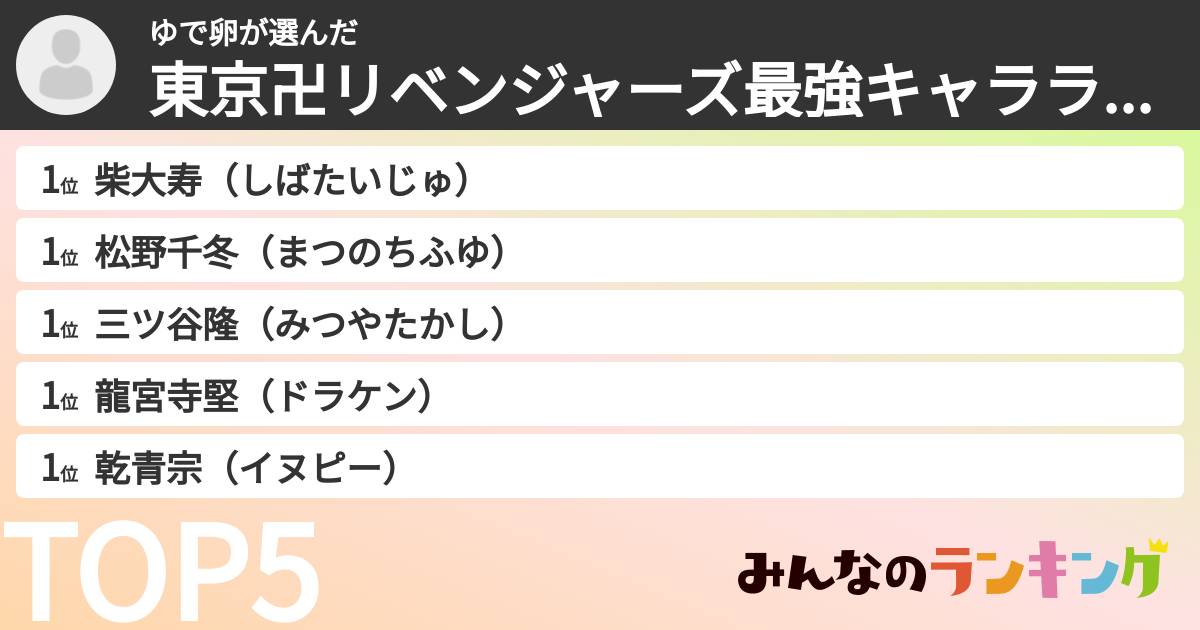 ゆで卵が選んだ
東京卍リベンジャーズ最強キャララ...

1位 柴大寿（しばたいじゅ）
1位 松野千冬（まつのちふゆ）
1位 三ツ谷隆（みつやたかし）
1位 龍宮寺堅（ドラケン）
1位 乾青宗（イヌピー）

TOP5

みんなのランキング